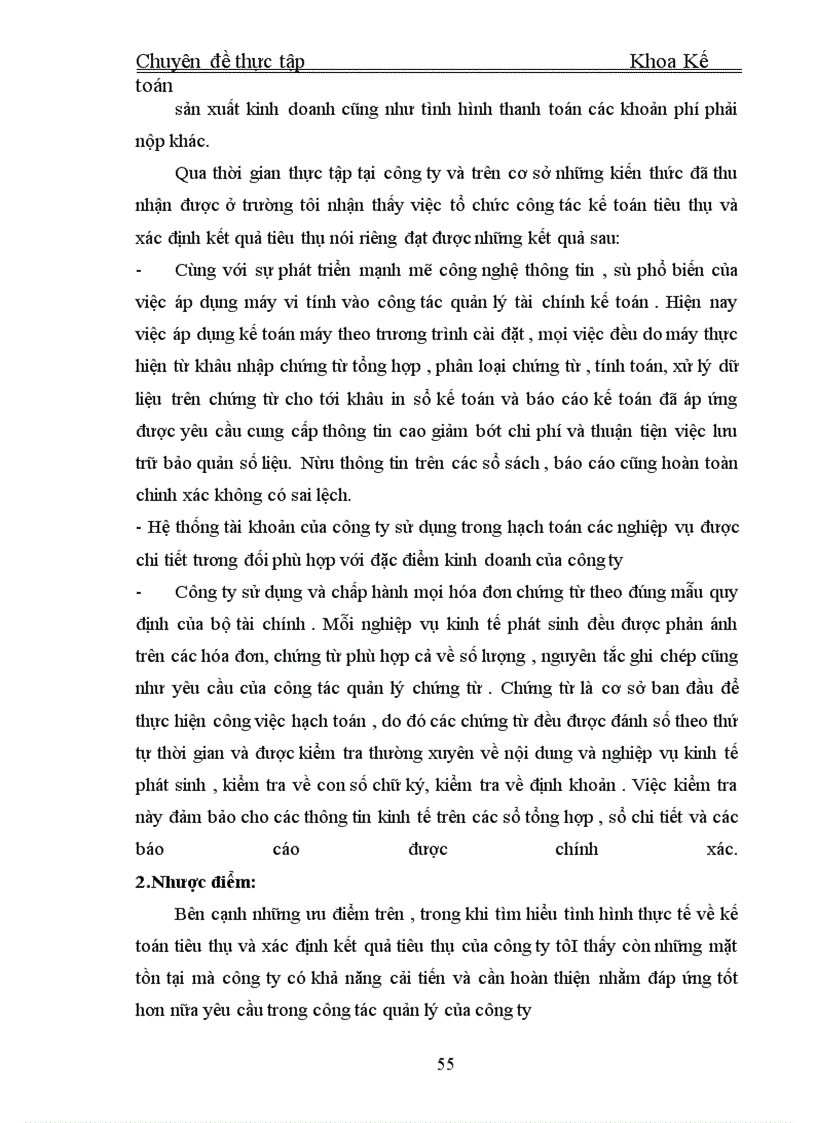 Chuyên đề thực tập Khoa Kế toán

sản xuất kinh doanh cũng như tình hình thanh toán các khoản phí phải nộp khác.

Qua thời gian thực tập tại công ty và trên cơ sở những kiến thức đã thu nhận được ở trường tôi nhận thấy việc tổ chức công tác kế toán tiêu thụ và xác định kết quả tiêu thụ nói riêng đạt được những kết quả sau:

- Cùng với sự phát triển mạnh mẽ công nghệ thông tin , sù phổ biến của việc áp dụng máy vi tính vào công tác quản lý tài chính kế toán . Hiện nay việc áp dụng kế toán máy theo trương trình cài đặt , mọi việc đều do máy thực hiện từ khâu nhập chứng từ tổng hợp , phân loại chứng từ , tính toán, xử lý dữ liệu trên chứng từ cho tới khâu in sổ kế toán và báo cáo kế toán đã áp ứng được yêu cầu cung cấp thông tin cao giảm bớt chi phí và thuận tiện việc lưu trữ bảo quản số liệu. Nừu thông tin trên các sổ sách , báo cáo cũng hoàn toàn chính xác không có sai lệch.

- Hệ thống tài khoản của công ty sử dụng trong hạch toán các nghiệp vụ được chi tiết tương đối phù hợp với đặc điểm kinh doanh của công ty

- Công ty sử dụng và chấp hành mọi hóa đơn chứng từ theo đúng mẫu quy định của bộ tài chính . Mỗi nghiệp vụ kinh tế phát sinh đều được phản ánh trên các hóa đơn, chứng từ phù hợp cả về số lượng , nguyên tắc ghi chép cũng như yêu cầu của công tác quản lý chứng từ . Chứng từ là cơ sở ban đầu để thực hiện công việc hạch toán , do đó các chứng từ đều được đánh số theo thứ tự thời gian và được kiểm tra thường xuyên về nội dung và nghiệp vụ kinh tế phát sinh , kiểm tra về con số chữ ký, kiểm tra về định khoản . Việc kiểm tra này đảm bảo cho các thông tin kinh tế trên các sổ tổng hợp , sổ chi tiết và các báo cáo được chính xác.

2.Nhược điểm:

Bên cạnh những ưu điểm trên , trong khi tìm hiểu tình hình thực tế về kế toán tiêu thụ và xác định kết quả tiêu thụ của công ty tôI thấy còn những mặt tồn tại mà công ty có khả năng cải tiến và cần hoàn thiện nhằm đáp ứng tốt hơn nữa yêu cầu trong công tác quản lý của công ty

55